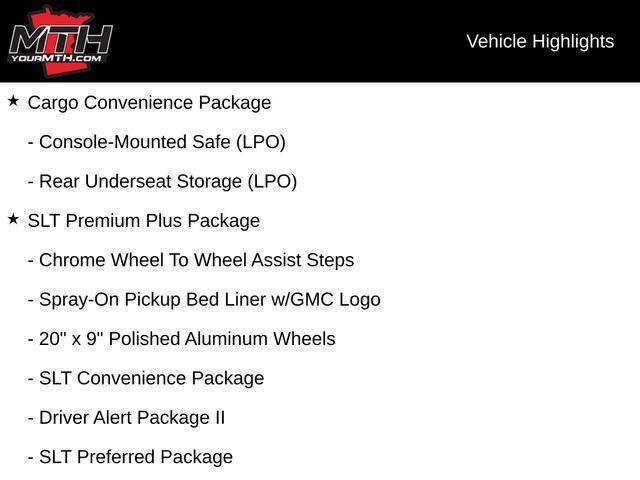 MTH
YOURMTH.COM

Vehicle Highlights

★ Cargo Convenience Package

- Console-Mounted Safe (LPO)

- Rear Underseat Storage (LPO)

★ SLT Premium Plus Package

- Chrome Wheel To Wheel Assist Steps

- Spray-On Pickup Bed Liner w/GMC Logo

- 20" x 9" Polished Aluminum Wheels

- SLT Convenience Package

- Driver Alert Package II

- SLT Preferred Package